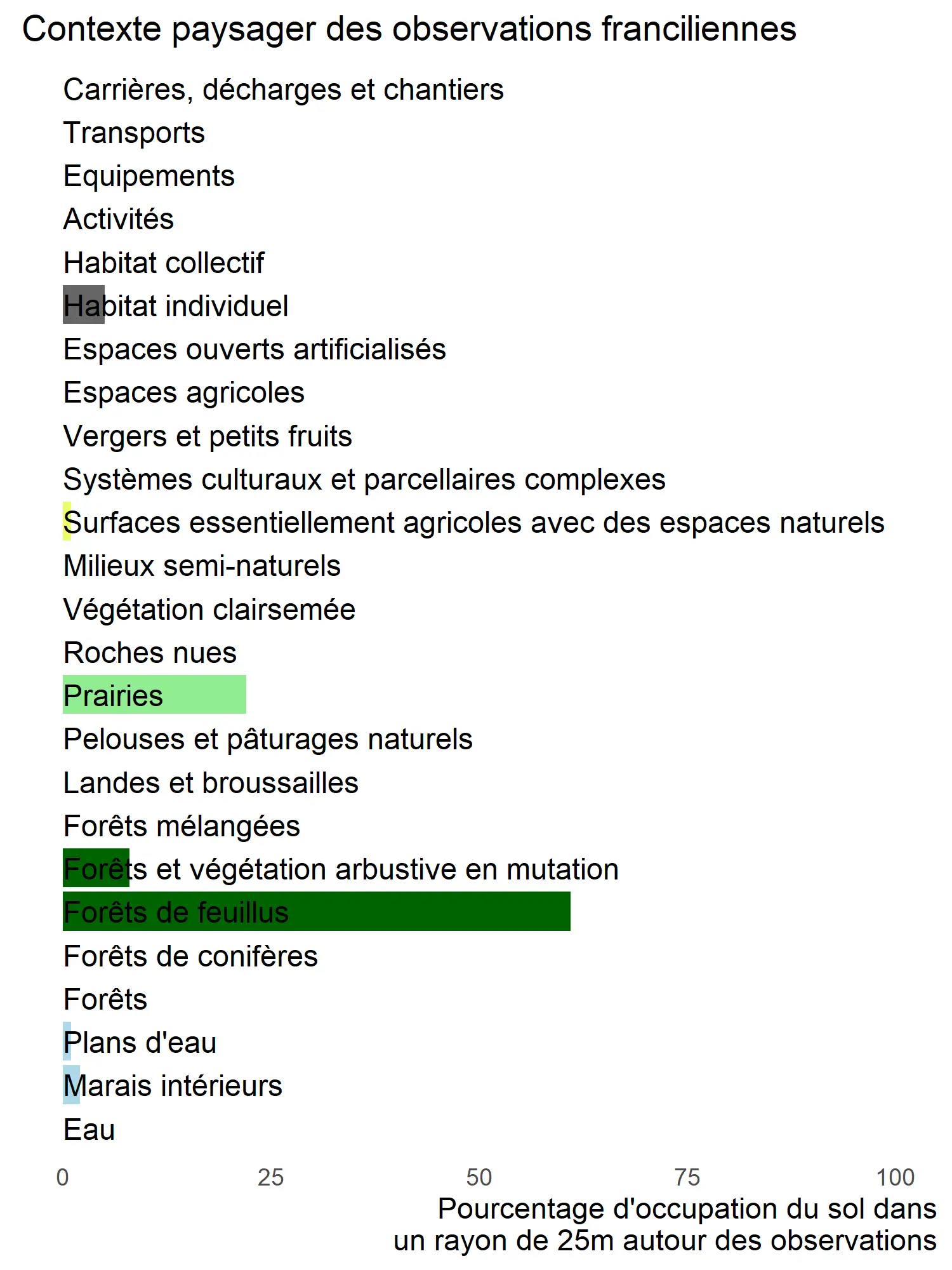 Contexte paysager des observations franciliennes

Carrières, décharges et chantiers
Transports
Equipements
Activités
Habitat collectif
Habitat individuel
Espaces ouverts artificialisés
Espaces agricoles
Vergers et petits fruits
Systèmes culturaux et parcellaires complexes
Surfaces essentiellement agricoles avec des espaces naturels
Milieux semi-naturels
Végétation clairsemée
Roches nues
Prairies
Pelouses et pâturages naturels
Landes et broussailles
Forêts mélangées
Forêts et végétation arbustive en mutation
Forêts de feuillus
Forêts de conifères
Forêts
Plans d'eau
Marais intérieurs
Eau

0 25 50 75 100

Pourcentage d'occupation du sol dans un rayon de 25m autour des observations